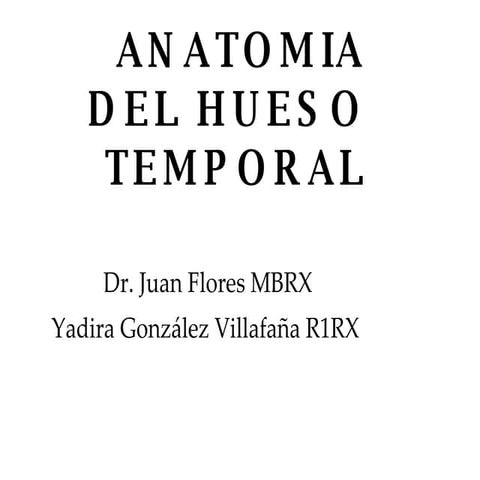 ANATOMIA
DEL HUESO
TEMPORAL

Dr. Juan Flores MBRX
Yadira González Villafaña R1RX